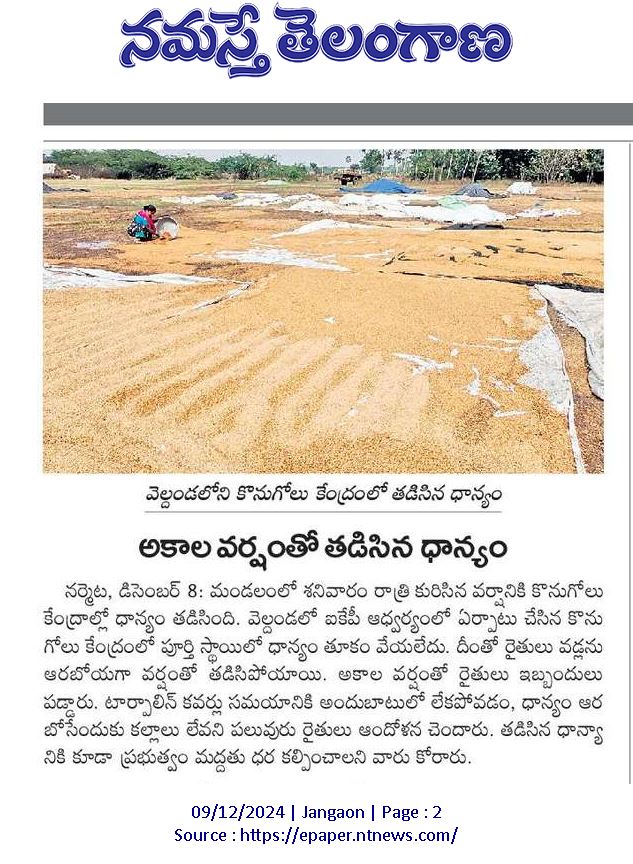 నమస్తే తెలంగాణ

వెల్దండలోని కొనుగోలు కేంద్రంలో తడిసిన ధాన్యం

అకాల వర్షంతో తడిసిన ధాన్యం

నర్మెట, డిసెంబర్ 8: మండలంలో శనివారం రాత్రి కురిసిన వర్షానికి కొనుగోలు కేంద్రాల్లో ధాన్యం తడిసింది. వెల్దండలో ఐకేపీ ఆధ్వర్యంలో ఏర్పాటు చేసిన కొనుగోలు కేంద్రంలో పూర్తి స్థాయిలో ధాన్యం తూకం వేయలేదు. దీంతో రైతులు వడ్లను ఆరబోయగా వర్షంతో తడిసిపోయాయి. అకాల వర్షంతో రైతులు ఇబ్బందులు పడ్డారు. టార్పాలిన్ కవర్లు సమయానికి అందుబాటులో లేకపోవడం, ధాన్యం ఆరబోసేందుకు కల్లాలు లేవని పలువురు రైతులు ఆందోళన చెందారు. తడిసిన ధాన్యానికి కూడా ప్రభుత్వం మద్దతు ధర కల్పించాలని వారు కోరారు.

09/12/2024 | Jangaon | Page : 2
Source : https://epaper.ntnews.com/